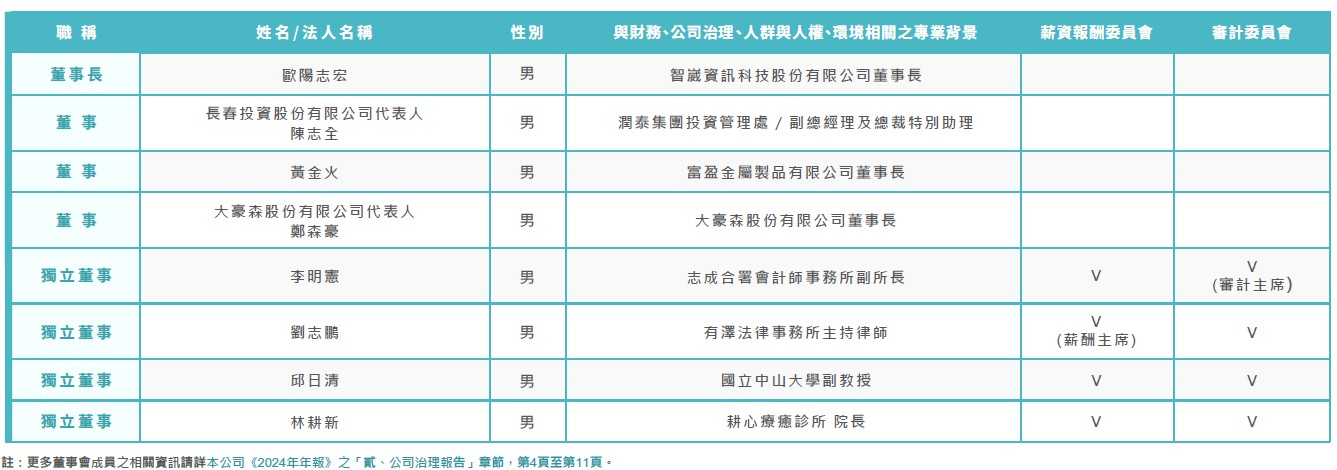 | 職 稱 | 姓名/法人名稱 | 性別 | 與財務、公司治理、人群與人權、環境相關之專業背景 | 薪資報酬委員會 | 審計委員會 |
|---|---|---|---|---|---|
| 董事長 | 歐陽志宏 | 男 | 智崴資訊科技股份有限公司董事長 | | |
| 董 事 | 長春投資股份有限公司代表人 陳志全 | 男 | 潤泰集團投資管理處 / 副總經理及總裁特別助理 | | |
| 董 事 | 黃金火 | 男 | 富盈金屬製品有限公司董事長 | | |
| 董 事 | 大豪森股份有限公司代表人 鄭森豪 | 男 | 大豪森股份有限公司董事長 | | |
| 獨立董事 | 李明憲 | 男 | 志成合署會計師事務所副所長 | V | V (審計主席) |
| 獨立董事 | 劉志鵬 | 男 | 有澤法律事務所主持律師 | V (薪酬主席) | V |
| 獨立董事 | 邱日清 | 男 | 國立中山大學副教授 | V | V |
| 獨立董事 | 林耕新 | 男 | 耕心療癒診所 院長 | V | V |

註：更多董事會成員之相關資訊請詳本公司《2024年年報》之「貳、公司治理報告」章節，第4頁至第11頁。